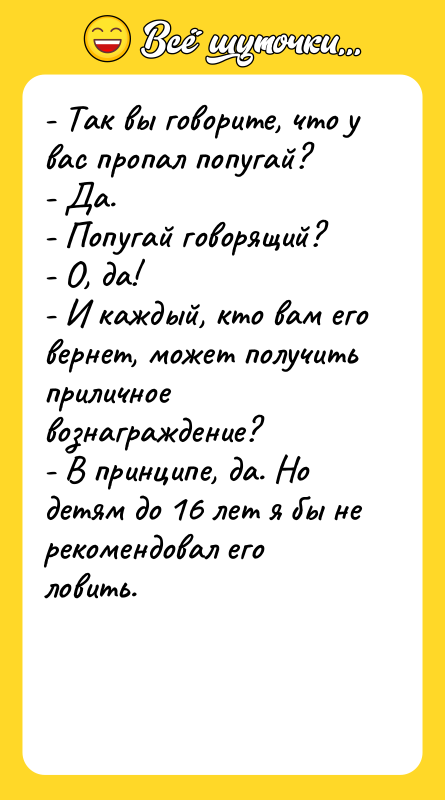 Всё шуточки...

- Так вы говорите, что у вас пропал попугай?
- Да.
- Попугай говорящий?
- О, да!
- И каждый, кто вам его вернет, может получить приличное вознаграждение?
- В принципе, да. Но детям до 16 лет я бы не рекомендовал его ловить.